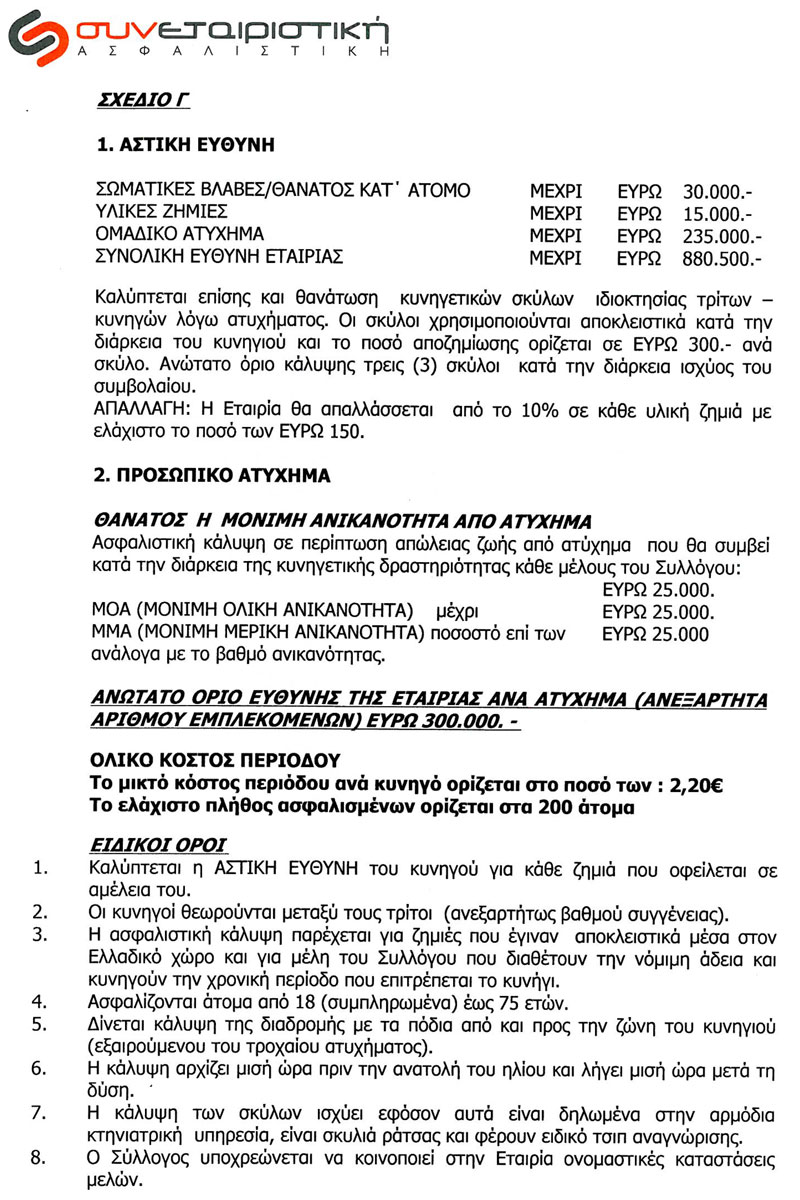 συνεταιριστική
ΑΣΦΑΛΙΣΤΙΚΗ

ΣΧΕΔΙΟ Γ

1. ΑΣΤΙΚΗ ΕΥΘΥΝΗ

| | | | |
|---|---|---|---|
| ΣΩΜΑΤΙΚΕΣ ΒΛΑΒΕΣ/ΘΑΝΑΤΟΣ ΚΑΤ΄ ΑΤΟΜΟ | ΜΕΧΡΙ | ΕΥΡΩ | 30.000.- |
| ΥΛΙΚΕΣ ΖΗΜΙΕΣ | ΜΕΧΡΙ | ΕΥΡΩ | 15.000.- |
| ΟΜΑΔΙΚΟ ΑΤΥΧΗΜΑ | ΜΕΧΡΙ | ΕΥΡΩ | 235.000.- |
| ΣΥΝΟΛΙΚΗ ΕΥΘΥΝΗ ΕΤΑΙΡΙΑΣ | ΜΕΧΡΙ | ΕΥΡΩ | 880.500.- |

Καλύπτεται επίσης και θανάτωση κυνηγετικών σκύλων ιδιοκτησίας τρίτων – κυνηγών λόγω ατυχήματος. Οι σκύλοι χρησιμοποιούνται αποκλειστικά κατά την διάρκεια του κυνηγιού και το ποσό αποζημίωσης ορίζεται σε ΕΥΡΩ 300.- ανά σκύλο. Ανώτατο όριο κάλυψης τρεις (3) σκύλοι κατά την διάρκεια ισχύος του συμβολαίου.
ΑΠΑΛΛΑΓΗ: Η Εταιρία θα απαλλάσσεται από το 10% σε κάθε υλική ζημιά με ελάχιστο το ποσό των ΕΥΡΩ 150.

2. ΠΡΟΣΩΠΙΚΟ ΑΤΥΧΗΜΑ

ΘΑΝΑΤΟΣ Η ΜΟΝΙΜΗ ΑΝΙΚΑΝΟΤΗΤΑ ΑΠΟ ΑΤΥΧΗΜΑ
Ασφαλιστική κάλυψη σε περίπτωση απώλειας ζωής από ατύχημα που θα συμβεί κατά την διάρκεια της κυνηγετικής δραστηριότητας κάθε μέλους του Συλλόγου: ΕΥΡΩ 25.000.
ΜΟΑ (ΜΟΝΙΜΗ ΟΛΙΚΗ ΑΝΙΚΑΝΟΤΗΤΑ) μέχρι ΕΥΡΩ 25.000.
ΜΜΑ (ΜΟΝΙΜΗ ΜΕΡΙΚΗ ΑΝΙΚΑΝΟΤΗΤΑ) ποσοστό επί των ΕΥΡΩ 25.000 ανάλογα με το βαθμό ανικανότητας.

ΑΝΩΤΑΤΟ ΟΡΙΟ ΕΥΘΥΝΗΣ ΤΗΣ ΕΤΑΙΡΙΑΣ ΑΝΑ ΑΤΥΧΗΜΑ (ΑΝΕΞΑΡΤΗΤΑ ΑΡΙΘΜΟΥ ΕΜΠΛΕΚΟΜΕΝΩΝ) ΕΥΡΩ 300.000. -

ΟΛΙΚΟ ΚΟΣΤΟΣ ΠΕΡΙΟΔΟΥ
Το μικτό κόστος περιόδου ανά κυνηγό ορίζεται στο ποσό των : 2,20€
Το ελάχιστο πλήθος ασφαλισμένων ορίζεται στα 200 άτομα

ΕΙΔΙΚΟΙ ΟΡΟΙ
1. Καλύπτεται η ΑΣΤΙΚΗ ΕΥΘΥΝΗ του κυνηγού για κάθε ζημιά που οφείλεται σε αμέλεια του.
2. Οι κυνηγοί θεωρούνται μεταξύ τους τρίτοι (ανεξαρτήτως βαθμού συγγένειας).
3. Η ασφαλιστική κάλυψη παρέχεται για ζημιές που έγιναν αποκλειστικά μέσα στον Ελλαδικό χώρο και για μέλη του Συλλόγου που διαθέτουν την νόμιμη άδεια και κυνηγούν την χρονική περίοδο που επιτρέπεται το κυνήγι.
4. Ασφαλίζονται άτομα από 18 (συμπληρωμένα) έως 75 ετών.
5. Δίνεται κάλυψη της διαδρομής με τα πόδια από και προς την ζώνη του κυνηγιού (εξαιρούμενου του τροχαίου ατυχήματος).
6. Η κάλυψη αρχίζει μισή ώρα πριν την ανατολή του ηλίου και λήγει μισή ώρα μετά τη δύση.
7. Η κάλυψη των σκύλων ισχύει εφόσον αυτά είναι δηλωμένα στην αρμόδια κτηνιατρική υπηρεσία, είναι σκυλιά ράτσας και φέρουν ειδικό τσιπ αναγνώρισης.
8. Ο Σύλλογος υποχρεώνεται να κοινοποιεί στην Εταιρία ονομαστικές καταστάσεις μελών.